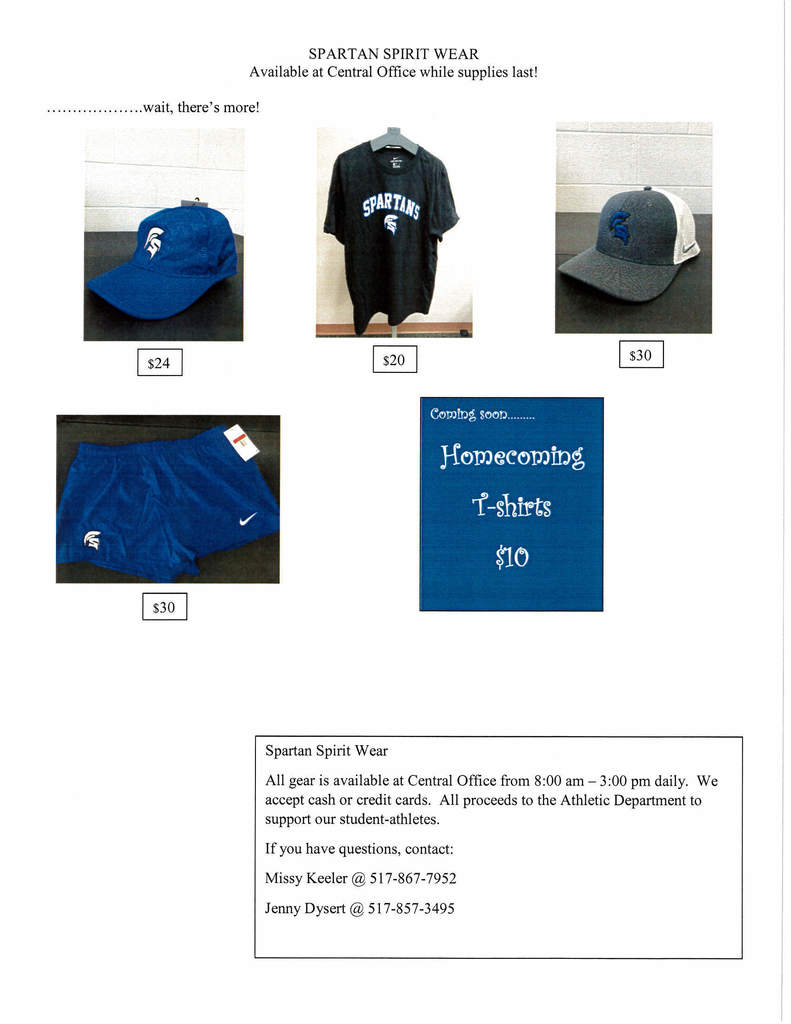 SPARTAN SPIRIT WEAR
Available at Central Office while supplies last!

...................wait, there's more!

SPARTANS

$24

$20

$30

$30

Coming soon.........

Homecoming

T-shirts

$10

Spartan Spirit Wear

All gear is available at Central Office from 8:00 am – 3:00 pm daily. We accept cash or credit cards. All proceeds to the Athletic Department to support our student-athletes.

If you have questions, contact:

Missy Keeler @ 517-867-7952

Jenny Dysert @ 517-857-3495